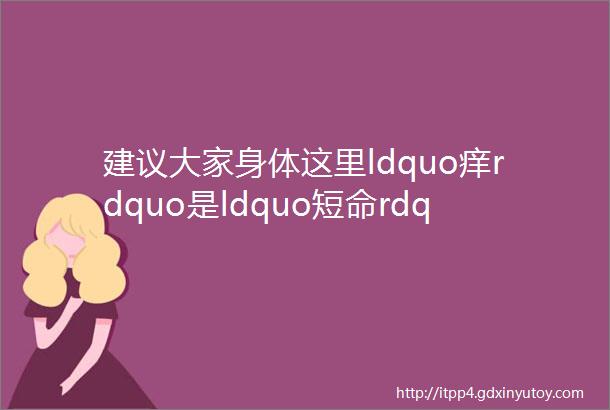 建议大家身体这里ldquo痒rdquo是ldquo短命rdq

http://itpp4.gdxinyutoy.com